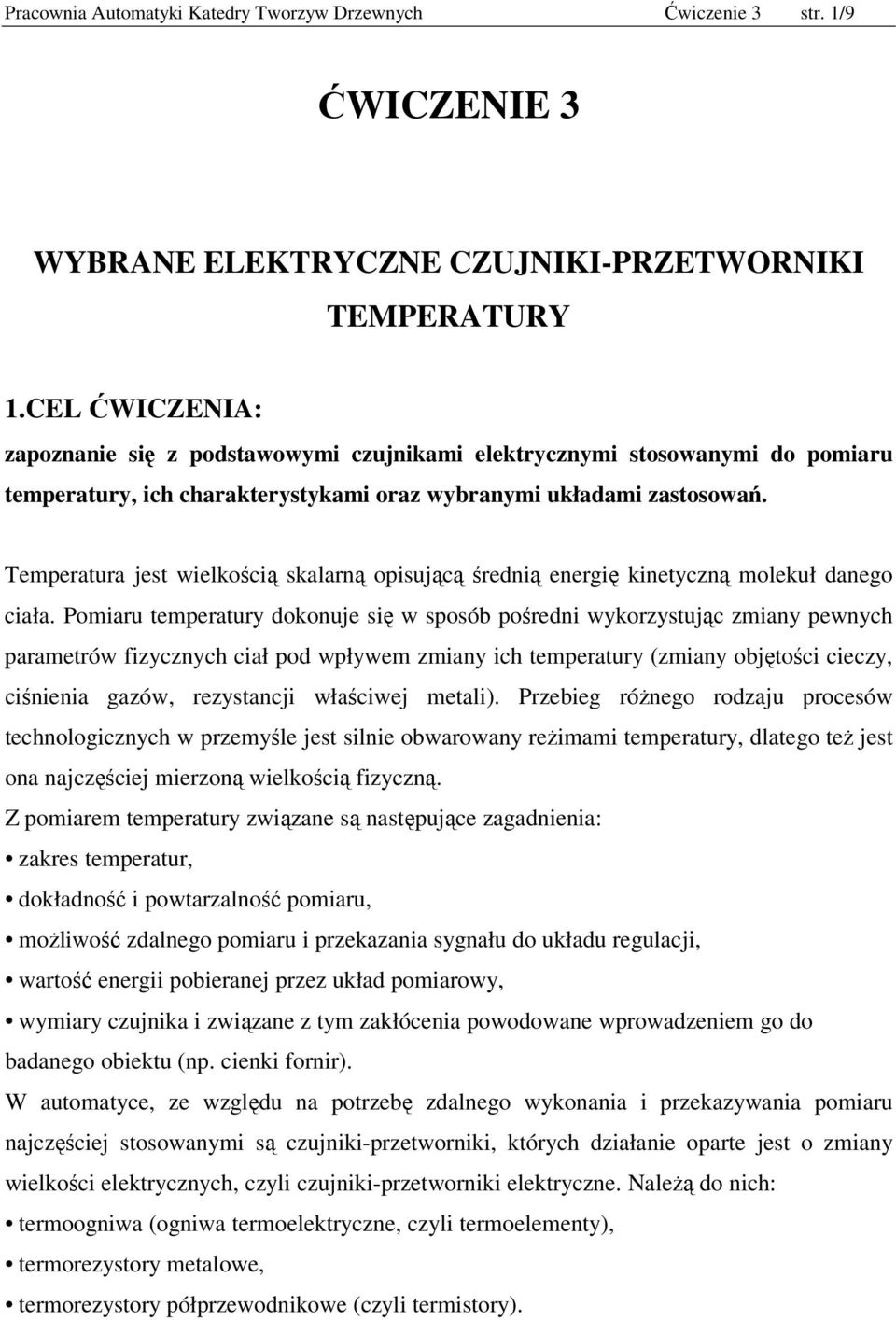 Pracownia Automatyki Katedry Tworzyw Drzewnych Ćwiczenie 3 str. 1/9

ĆWICZENIE 3

WYBRANE ELEKTRYCZNE CZUJNIKI-PRZETWORNIKI TEMPERATURY

1.CEL ĆWICZENIA:

zapoznanie się z podstawowymi czujnikami elektrycznymi stosowanymi do pomiaru temperatury, ich charakterystykami oraz wybranymi układami zastosowań.

Temperatura jest wielkością skalarną opisującą średnią energię kinetyczną molekuł danego ciała. Pomiaru temperatury dokonuje się w sposób pośredni wykorzystując zmiany pewnych parametrów fizycznych ciał pod wpływem zmiany ich temperatury (zmiany objętości cieczy, ciśnienia gazów, rezystancji właściwej metali). Przebieg różnego rodzaju procesów technologicznych w przemyśle jest silnie obwarowany reżimami temperatury, dlatego też jest ona najczęściej mierzoną wielkością fizyczną.

Z pomiarem temperatury związane są następujące zagadnienia:

• zakres temperatur,

• dokładność i powtarzalność pomiaru,

• możliwość zdalnego pomiaru i przekazania sygnału do układu regulacji,

• wartość energii pobieranej przez układ pomiarowy,

• wymiary czujnika i związane z tym zakłócenia powodowane wprowadzeniem go do badanego obiektu (np. cienki fornir).

W automatyce, ze względu na potrzebę zdalnego wykonania i przekazywania pomiaru najczęściej stosowanymi są czujniki-przetworniki, których działanie oparte jest o zmiany wielkości elektrycznych, czyli czujniki-przetworniki elektryczne. Należą do nich:

• termoogniwa (ogniwa termoelektryczne, czyli termoelementy),

• termorezystory metalowe,

• termorezystory półprzewodnikowe (czyli termistory).